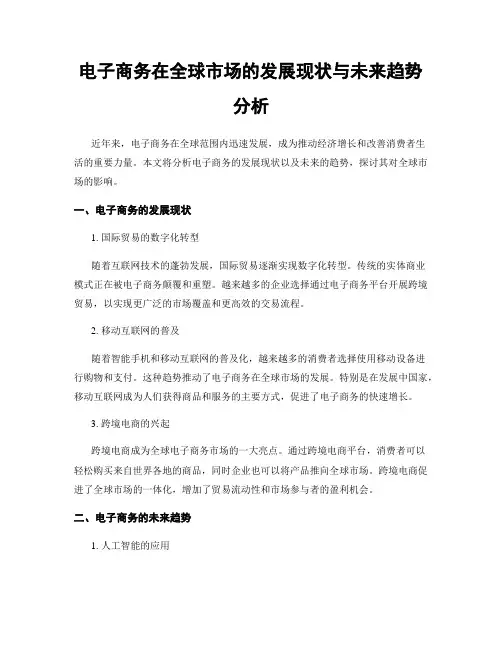 电子商务在全球市场的发展现状与未来趋势分析

近年来，电子商务在全球范围内迅速发展，成为推动经济增长和改善消费者生活的重要力量。本文将分析电子商务的发展现状以及未来的趋势，探讨其对全球市场的影响。

一、电子商务的发展现状

1. 国际贸易的数字化转型

随着互联网技术的蓬勃发展，国际贸易逐渐实现数字化转型。传统的实体商业模式正在被电子商务颠覆和重塑。越来越多的企业选择通过电子商务平台开展跨境贸易，以实现更广泛的市场覆盖和更高效的交易流程。

2. 移动互联网的普及

随着智能手机和移动互联网的普及化，越来越多的消费者选择使用移动设备进行购物和支付。这种趋势推动了电子商务在全球市场的发展。特别是在发展中国家，移动互联网成为人们获得商品和服务的主要方式，促进了电子商务的快速增长。

3. 跨境电商的兴起

跨境电商成为全球电子商务市场的一大亮点。通过跨境电商平台，消费者可以轻松购买来自世界各地的商品，同时企业也可以将产品推向全球市场。跨境电商促进了全球市场的一体化，增加了贸易流动性和市场参与者的盈利机会。

二、电子商务的未来趋势

1. 人工智能的应用